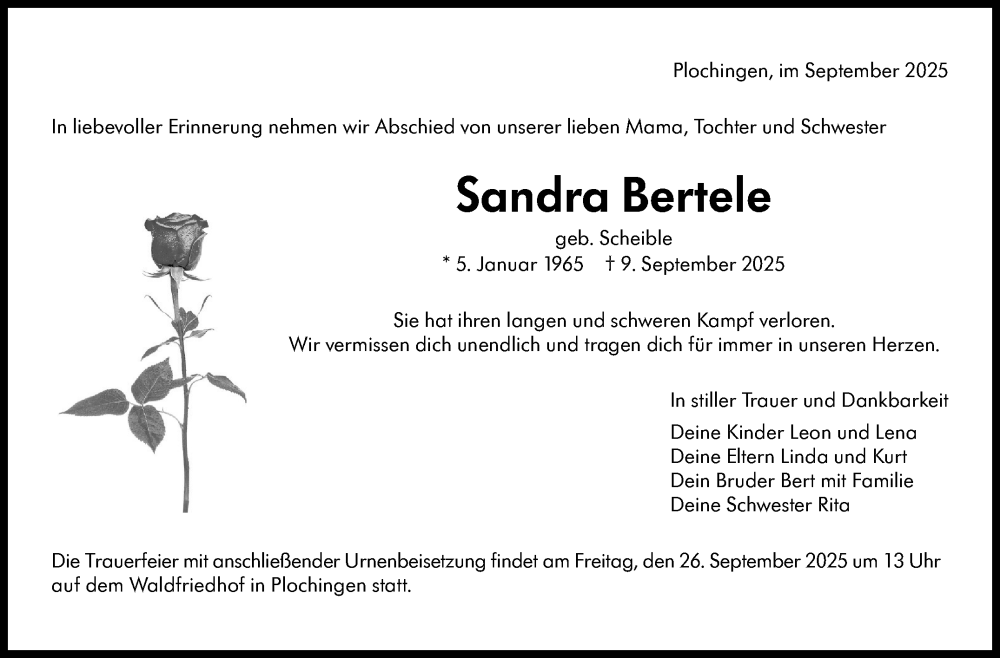 Plochingen, im September 2025

In liebevoller Erinnerung nehmen wir Abschied von unserer lieben Mama, Tochter und Schwester

Sandra Bertele

geb. Scheible
* 5. Januar 1965 † 9. September 2025

Sie hat ihren langen und schweren Kampf verloren.
Wir vermissen dich unendlich und tragen dich für immer in unseren Herzen.

In stiller Trauer und Dankbarkeit

Deine Kinder Leon und Lena
Deine Eltern Linda und Kurt
Dein Bruder Bert mit Familie
Deine Schwester Rita

Die Trauerfeier mit anschließender Urnenbeisetzung findet am Freitag, den 26. September 2025 um 13 Uhr auf dem Waldfriedhof in Plochingen statt.